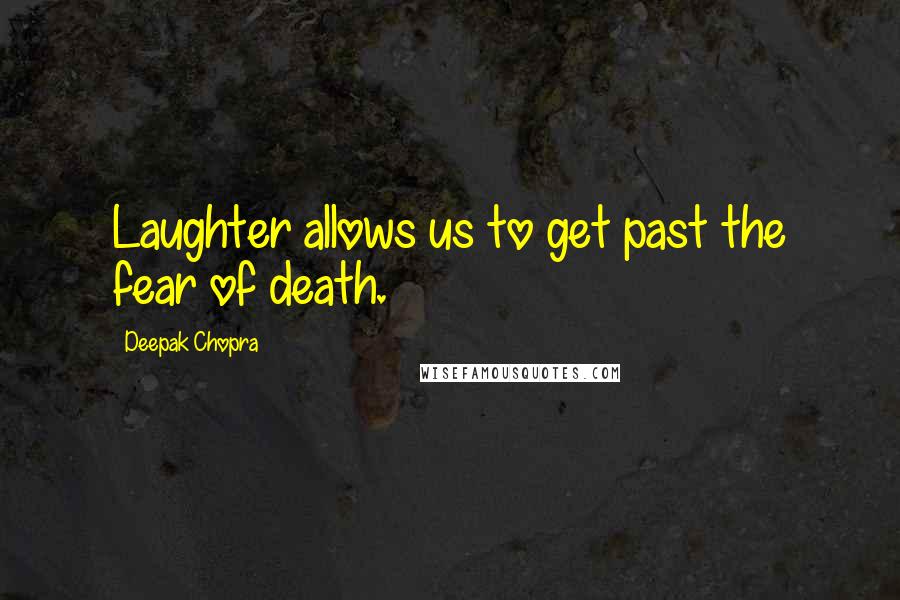 Laughter allows us to get past the fear of death.

Deepak Chopra

WISEFAMOUSQUOTES.COM